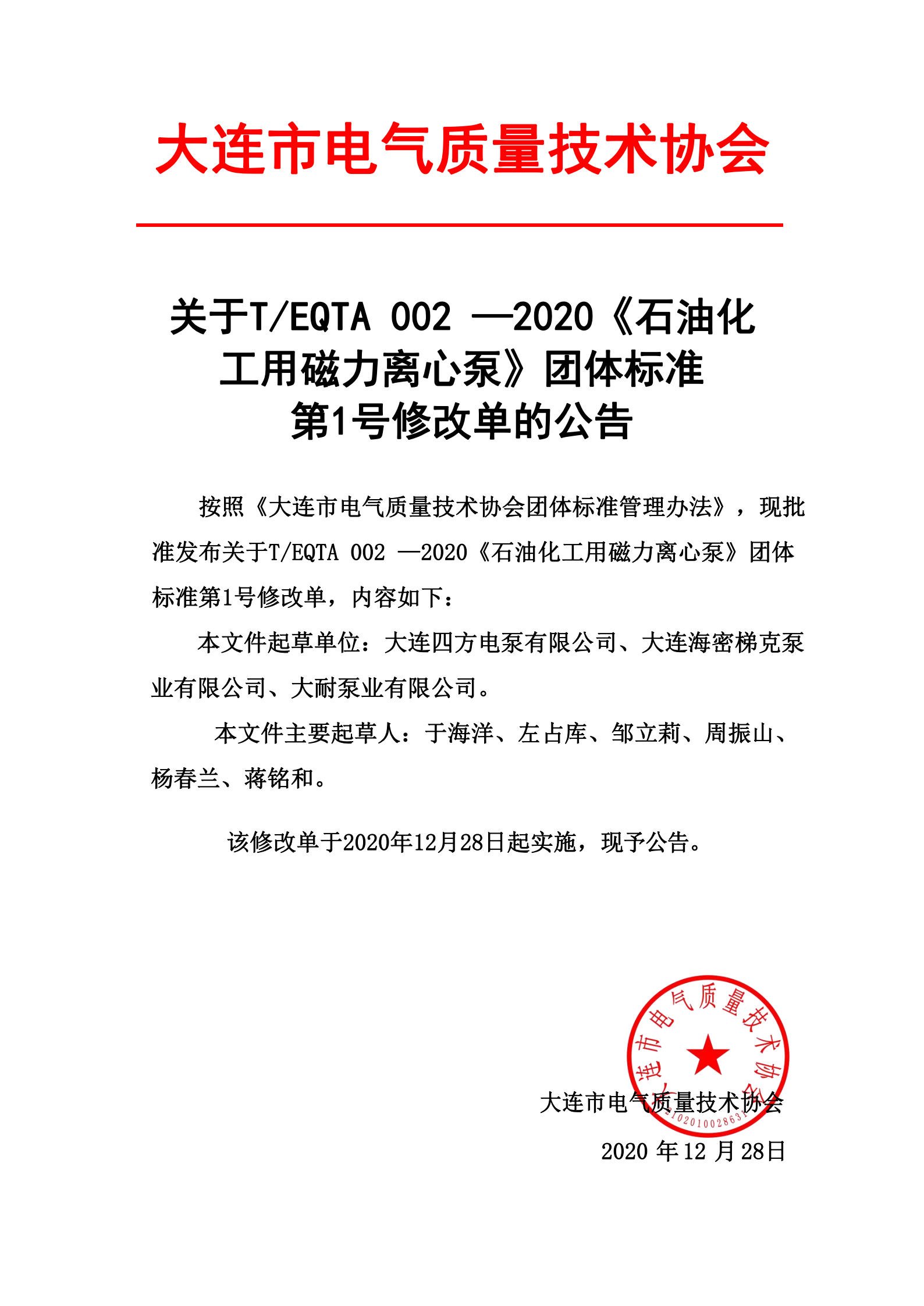 大连市电气质量技术协会

关于T/EQTA 002 —2020《石油化工用磁力离心泵》团体标准第1号修改单的公告

按照《大连市电气质量技术协会团体标准管理办法》，现批准发布关于T/EQTA 002 —2020《石油化工用磁力离心泵》团体标准第1号修改单，内容如下：

本文件起草单位：大连四方电泵有限公司、大连海密梯克泵业有限公司、大耐泵业有限公司。

本文件主要起草人：于海洋、左占库、邹立莉、周振山、杨春兰、蒋铭和。

该修改单于2020年12月28日起实施，现予公告。

大连市电气质量技术协会
2102010028631

大连市电气质量技术协会
2020 年 12 月 28日